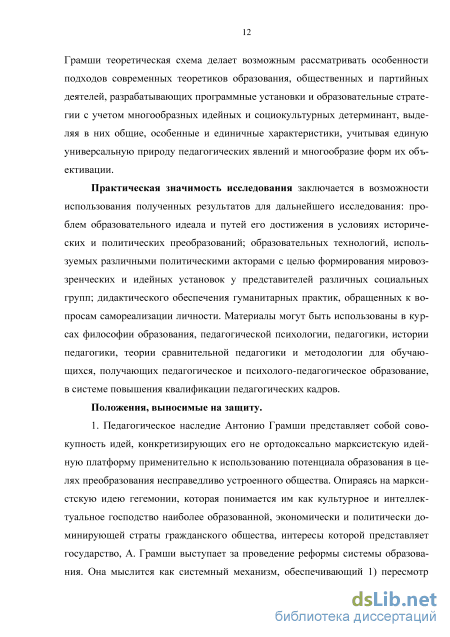 12

Грамши теоретическая схема делает возможным рассматривать особенности подходов современных теоретиков образования, общественных и партийных деятелей, разрабатывающих программные установки и образовательные стратегии с учетом многообразных идейных и социокультурных детерминант, выделяя в них общие, особенные и единичные характеристики, учитывая единую универсальную природу педагогических явлений и многообразие форм их объективации.

Практическая значимость исследования заключается в возможности использования полученных результатов для дальнейшего исследования: проблем образовательного идеала и путей его достижения в условиях исторических и политических преобразований; образовательных технологий, используемых различными политическими акторами с целью формирования мировоззренческих и идейных установок у представителей различных социальных групп; дидактического обеспечения гуманитарных практик, обращенных к вопросам самореализации личности. Материалы могут быть использованы в курсах философии образования, педагогической психологии, педагогики, истории педагогики, теории сравнительной педагогики и методологии для обучающихся, получающих педагогическое и психолого-педагогическое образование, в системе повышения квалификации педагогических кадров.

Положения, выносимые на защиту.

1. Педагогическое наследие Антонио Грамши представляет собой совокупность идей, конкретизирующих его не ортодоксально марксистскую идейную платформу применительно к использованию потенциала образования в целях преобразования несправедливо устроенного общества. Опираясь на марксистскую идею гегемонии, которая понимается им как культурное и интеллектуальное господство наиболее образованной, экономически и политически доминирующей страты гражданского общества, интересы которой представляет государство, А. Грамши выступает за проведение реформы системы образования. Она мыслится как системный механизм, обеспечивающий 1) пересмотр

dsLib.net
библиотека диссертаций